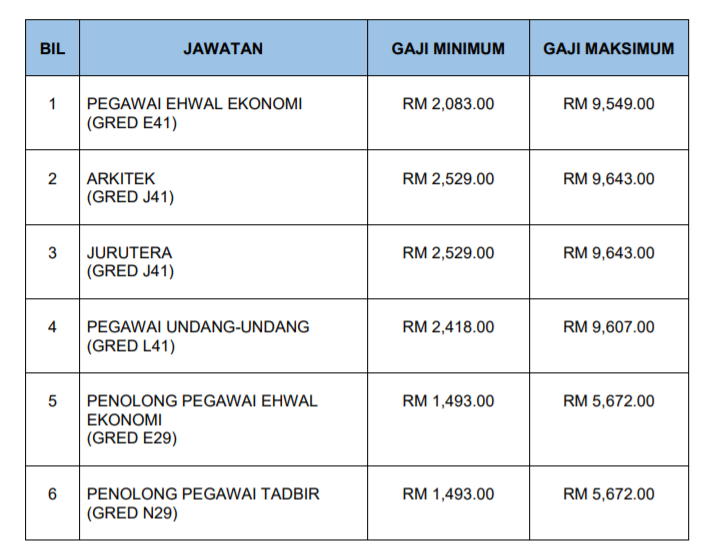 | BIL | JAWATAN | GAJI MINIMUM | GAJI MAKSIMUM |
|---|---|---|---|
| 1 | PEGAWAI EHWAL EKONOMI (GRED E41) | RM 2,083.00 | RM 9,549.00 |
| 2 | ARKITEK (GRED J41) | RM 2,529.00 | RM 9,643.00 |
| 3 | JURUTERA (GRED J41) | RM 2,529.00 | RM 9,643.00 |
| 4 | PEGAWAI UNDANG-UNDANG (GRED L41) | RM 2,418.00 | RM 9,607.00 |
| 5 | PENOLONG PEGAWAI EHWAL EKONOMI (GRED E29) | RM 1,493.00 | RM 5,672.00 |
| 6 | PENOLONG PEGAWAI TADBIR (GRED N29) | RM 1,493.00 | RM 5,672.00 |